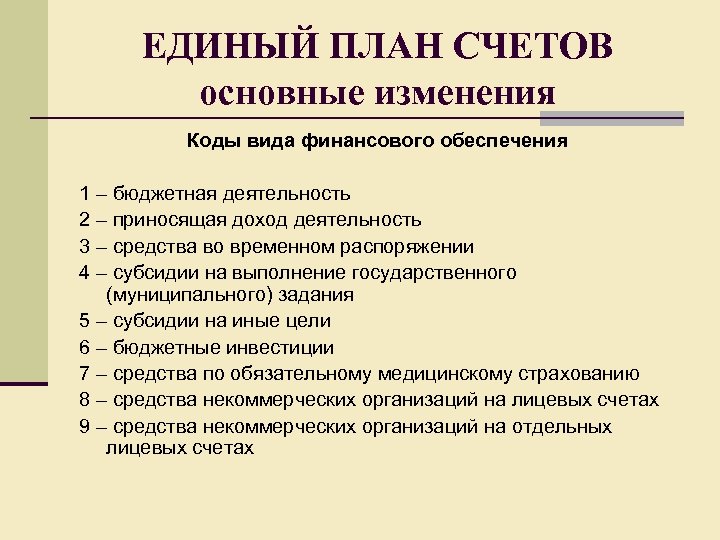 ЕДИНЫЙ ПЛАН СЧЕТОВ
основные изменения

Коды вида финансового обеспечения

1 – бюджетная деятельность
2 – приносящая доход деятельность
3 – средства во временном распоряжении
4 – субсидии на выполнение государственного (муниципального) задания
5 – субсидии на иные цели
6 – бюджетные инвестиции
7 – средства по обязательному медицинскому страхованию
8 – средства некоммерческих организаций на лицевых счетах
9 – средства некоммерческих организаций на отдельных лицевых счетах